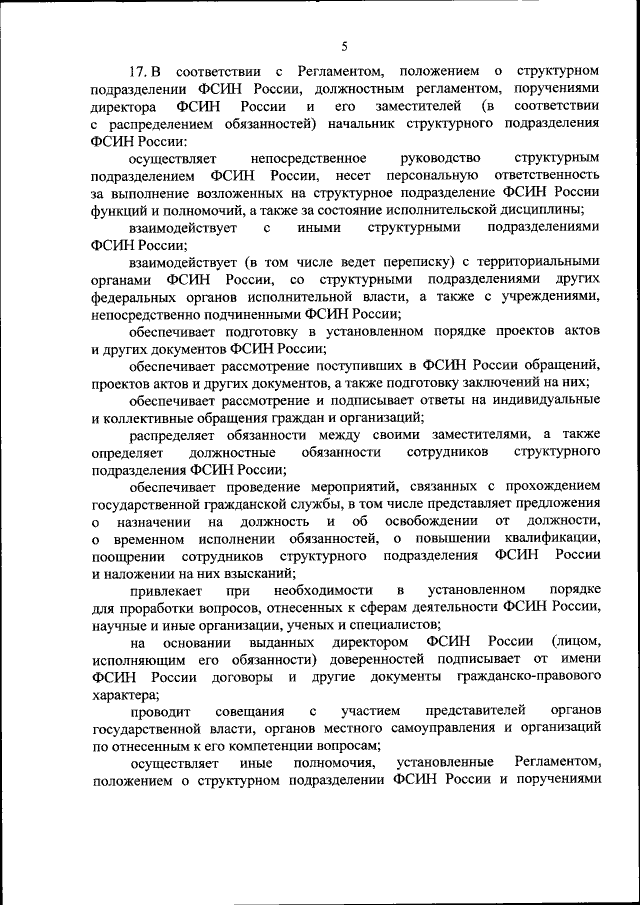 5

17. В соответствии с Регламентом, положением о структурном подразделении ФСИН России, должностным регламентом, поручениями директора ФСИН России и его заместителей (в соответствии с распределением обязанностей) начальник структурного подразделения ФСИН России:

осуществляет непосредственное руководство структурным подразделением ФСИН России, несет персональную ответственность за выполнение возложенных на структурное подразделение ФСИН России функций и полномочий, а также за состояние исполнительской дисциплины;

взаимодействует с иными структурными подразделениями ФСИН России;

взаимодействует (в том числе ведет переписку) с территориальными органами ФСИН России, со структурными подразделениями других федеральных органов исполнительной власти, а также с учреждениями, непосредственно подчиненными ФСИН России;

обеспечивает подготовку в установленном порядке проектов актов и других документов ФСИН России;

обеспечивает рассмотрение поступивших в ФСИН России обращений, проектов актов и других документов, а также подготовку заключений на них;

обеспечивает рассмотрение и подписывает ответы на индивидуальные и коллективные обращения граждан и организаций;

распределяет обязанности между своими заместителями, а также определяет должностные обязанности сотрудников структурного подразделения ФСИН России;

обеспечивает проведение мероприятий, связанных с прохождением государственной гражданской службы, в том числе представляет предложения о назначении на должность и об освобождении от должности, о временном исполнении обязанностей, о повышении квалификации, поощрении сотрудников структурного подразделения ФСИН России и наложении на них взысканий;

привлекает при необходимости в установленном порядке для проработки вопросов, отнесенных к сферам деятельности ФСИН России, научные и иные организации, ученых и специалистов;

на основании выданных директором ФСИН России (лицом, исполняющим его обязанности) доверенностей подписывает от имени ФСИН России договоры и другие документы гражданско-правового характера;

проводит совещания с участием представителей органов государственной власти, органов местного самоуправления и организаций по отнесенным к его компетенции вопросам;

осуществляет иные полномочия, установленные Регламентом, положением о структурном подразделении ФСИН России и поручениями